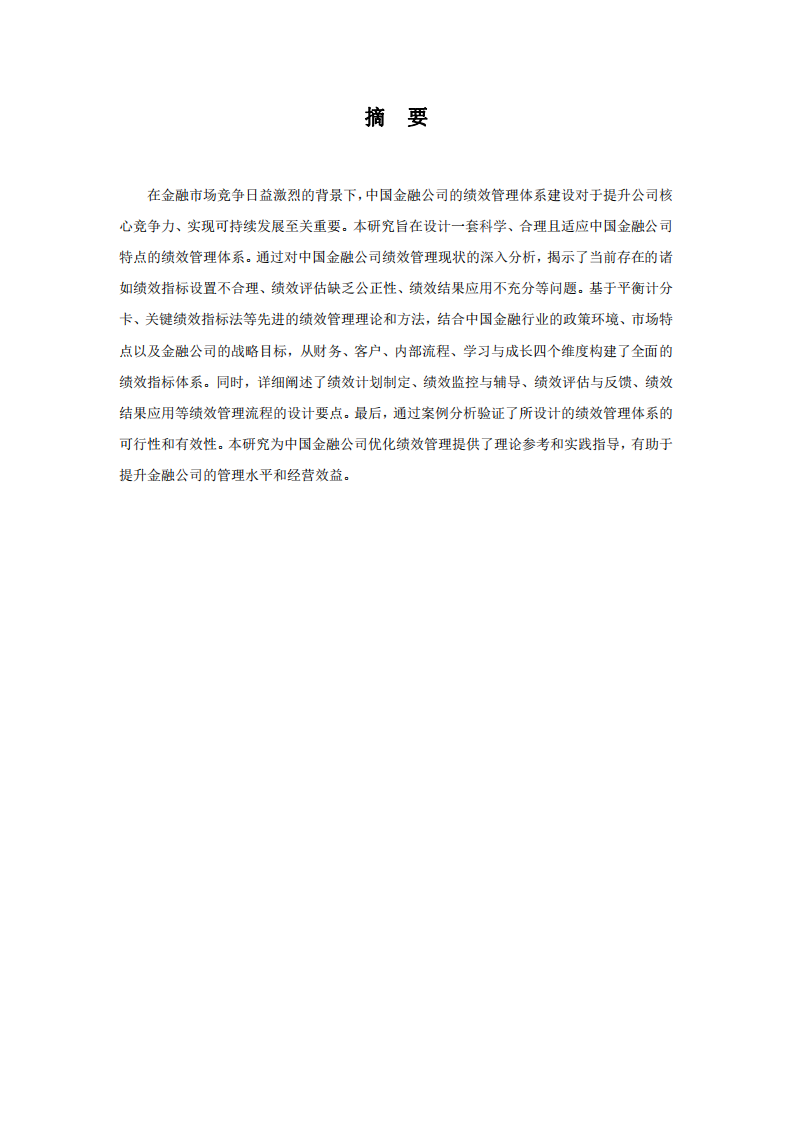 摘　要

在金融市场竞争日益激烈的背景下，中国金融公司的绩效管理体系建设对于提升公司核心竞争力、实现可持续发展至关重要。本研究旨在设计一套科学、合理且适应中国金融公司特点的绩效管理体系。通过对中国金融公司绩效管理现状的深入分析，揭示了当前存在的诸如绩效指标设置不合理、绩效评估缺乏公正性、绩效结果应用不充分等问题。基于平衡计分卡、关键绩效指标法等先进的绩效管理理论和方法，结合中国金融行业的政策环境、市场特点以及金融公司的战略目标，从财务、客户、内部流程、学习与成长四个维度构建了全面的绩效指标体系。同时，详细阐述了绩效计划制定、绩效监控与辅导、绩效评估与反馈、绩效结果应用等绩效管理流程的设计要点。最后，通过案例分析验证了所设计的绩效管理体系的可行性和有效性。本研究为中国金融公司优化绩效管理提供了理论参考和实践指导，有助于提升金融公司的管理水平和经营效益。